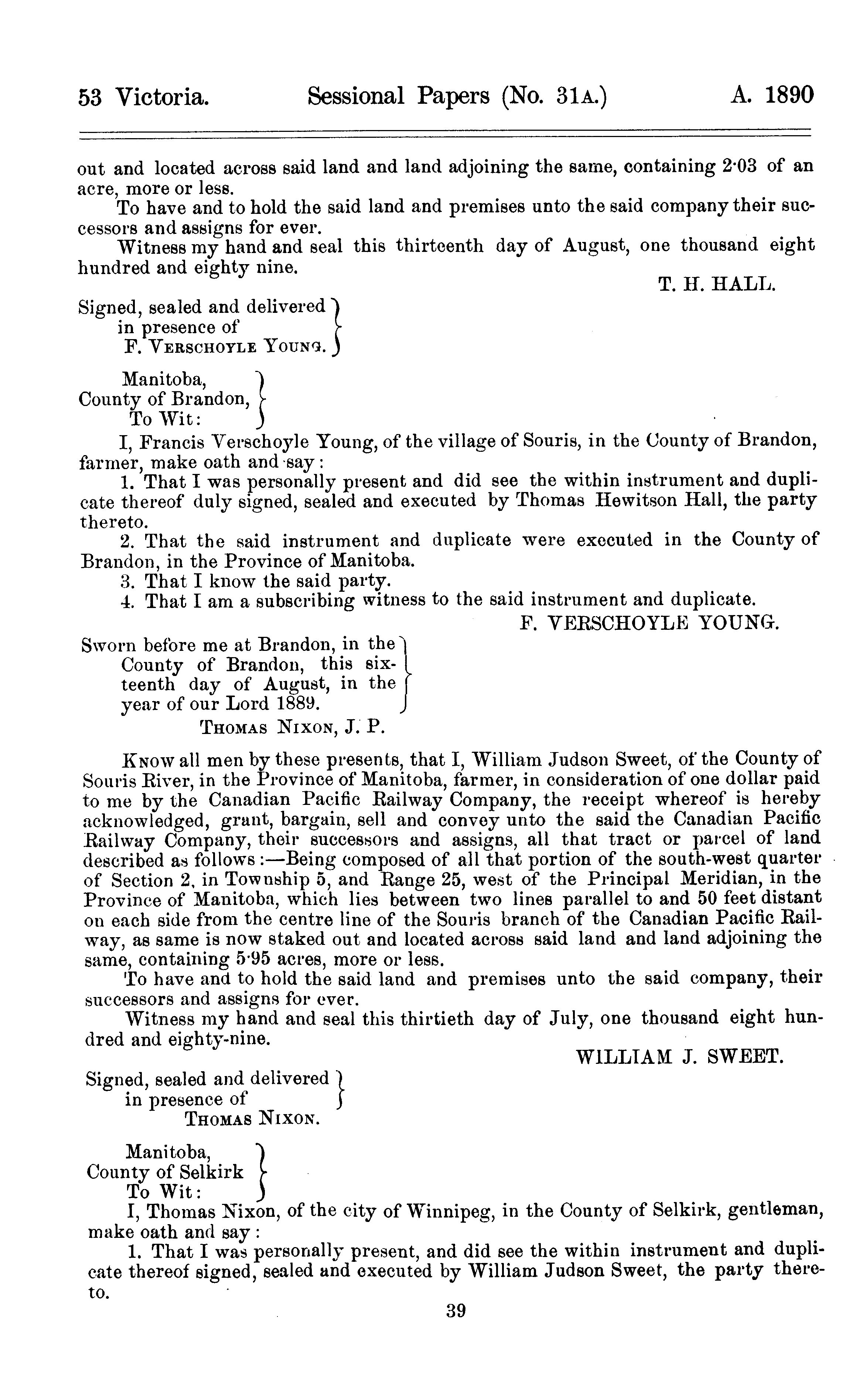 53 Victoria. Sessional Papers (No. 31A.) A. 1890

out and located across said land and land adjoining the same, containing 2·03 of an acre, more or less.

To have and to hold the said land and premises unto the said company their successors and assigns for ever.

Witness my hand and seal this thirteenth day of August, one thousand eight hundred and eighty nine.

T. H. HALL.

Signed, sealed and delivered in presence of F. VERSCHOYLE YOUNG.

Manitoba, County of Brandon, To Wit:

I, Francis Verschoyle Young, of the village of Souris, in the County of Brandon, farmer, make oath and say:

1. That I was personally present and did see the within instrument and duplicate thereof duly signed, sealed and executed by Thomas Hewitson Hall, the party thereto.

2. That the said instrument and duplicate were executed in the County of Brandon, in the Province of Manitoba.

3. That I know the said party.

4. That I am a subscribing witness to the said instrument and duplicate.

F. VERSCHOYLE YOUNG.

Sworn before me at Brandon, in the County of Brandon, this sixteenth day of August, in the year of our Lord 1889.

THOMAS NIXON, J. P.

KNOW all men by these presents, that I, William Judson Sweet, of the County of Souris River, in the Province of Manitoba, farmer, in consideration of one dollar paid to me by the Canadian Pacific Railway Company, the receipt whereof is hereby acknowledged, grant, bargain, sell and convey unto the said the Canadian Pacific Railway Company, their successors and assigns, all that tract or parcel of land described as follows:—Being composed of all that portion of the south-west quarter of Section 2, in Township 5, and Range 25, west of the Principal Meridian, in the Province of Manitoba, which lies between two lines parallel to and 50 feet distant on each side from the centre line of the Souris branch of the Canadian Pacific Railway, as same is now staked out and located across said land and land adjoining the same, containing 5·95 acres, more or less.

To have and to hold the said land and premises unto the said company, their successors and assigns for ever.

Witness my hand and seal this thirtieth day of July, one thousand eight hundred and eighty-nine.

WILLIAM J. SWEET.

Signed, sealed and delivered in presence of THOMAS NIXON.

Manitoba, County of Selkirk To Wit:

I, Thomas Nixon, of the city of Winnipeg, in the County of Selkirk, gentleman, make oath and say:

1. That I was personally present, and did see the within instrument and duplicate thereof signed, sealed and executed by William Judson Sweet, the party thereto.

39